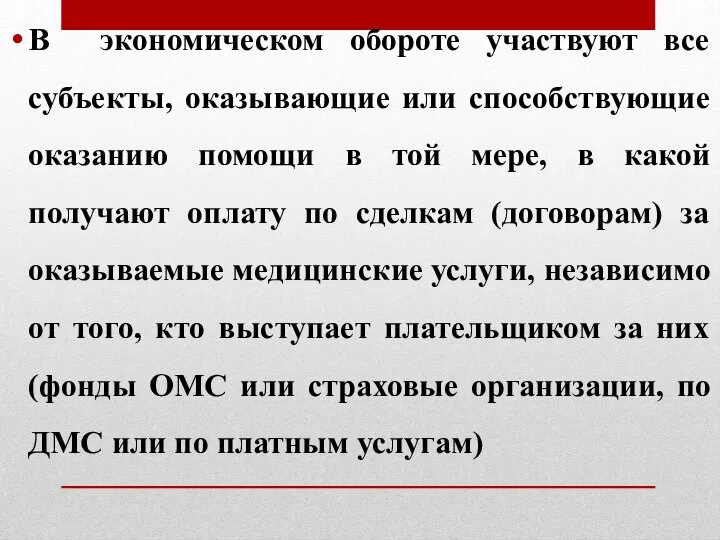 • В экономическом обороте участвуют все субъекты, оказывающие или способствующие оказанию помощи в той мере, в какой получают оплату по сделкам (договорам) за оказываемые медицинские услуги, независимо от того, кто выступает плательщиком за них (фонды ОМС или страховые организации, по ДМС или по платным услугам)